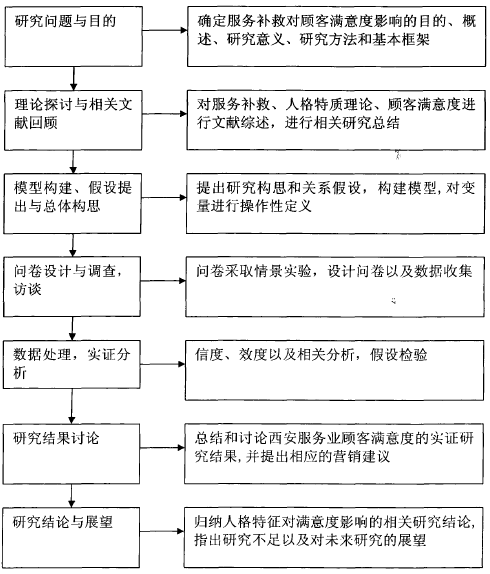 研究问题与目的

确定服务补救对顾客满意度影响的目的、概述、研究意义、研究方法和基本框架

理论探讨与相关文献回顾

对服务补救、人格特质理论、顾客满意度进行文献综述，进行相关研究总结

模型构建、假设提出与总体构思

提出研究构思和关系假设，构建模型，对变量进行操作性定义

问卷设计与调查，访谈

问卷采取情景实验，设计问卷以及数据收集

数据处理，实证分析

信度、效度以及相关分析，假设检验

研究结果讨论

总结和讨论西安服务业顾客满意度的实证研究结果，并提出相应的营销建议

研究结论与展望

归纳人格特征对满意度影响的相关研究结论，指出研究不足以及对未来研究的展望